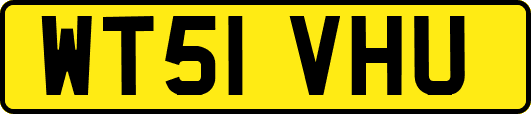 WT51 VHU